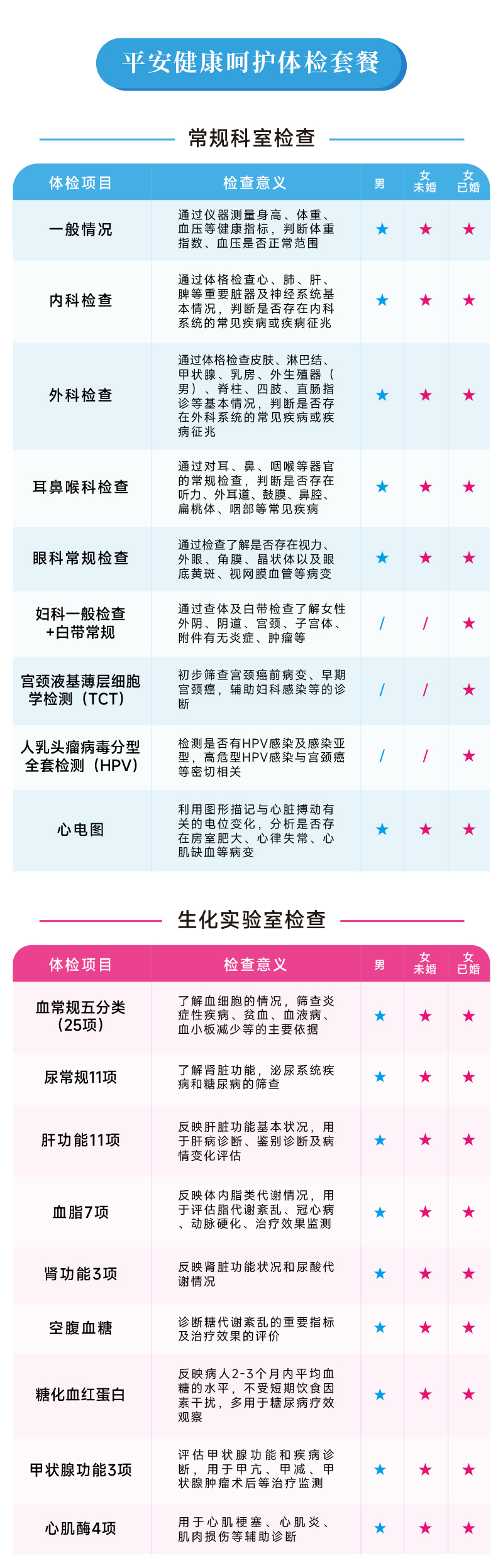 平安健康呵护体检套餐

常规科室检查

| 体检项目 | 检查意义 | 男 | 女未婚 | 女已婚 |
|---|---|---|---|---|
| 一般情况 | 通过仪器测量身高、体重、血压等健康指标，判断体重指数、血压是否正常范围 | ★ | ★ | ★ |
| 内科检查 | 通过体格检查心、肺、肝、脾等重要脏器及神经系统基本情况，判断是否存在内科系统的常见疾病或疾病征兆 | ★ | ★ | ★ |
| 外科检查 | 通过体格检查皮肤、淋巴结、甲状腺、乳房、外生殖器（男）、脊柱、四肢、直肠指诊等基本情况，判断是否存在外科系统的常见疾病或疾病征兆 | ★ | ★ | ★ |
| 耳鼻喉科检查 | 通过对耳、鼻、咽喉等器官的常规检查，判断是否存在听力、外耳道、鼓膜、鼻腔、扁桃体、咽部等常见疾病 | ★ | ★ | ★ |
| 眼科常规检查 | 通过检查了解是否存在视力、外眼、角膜、晶状体以及眼底黄斑、视网膜血管等病变 | ★ | ★ | ★ |
| 妇科一般检查+白带常规 | 通过查体及白带检查了解女性外阴、阴道、宫颈、子宫体、附件有无炎症、肿瘤等 | / | / | ★ |
| 宫颈液基薄层细胞学检测（TCT） | 初步筛查宫颈癌前病变、早期宫颈癌，辅助妇科感染等的诊断 | / | / | ★ |
| 人乳头瘤病毒分型全套检测（HPV） | 检测是否有HPV感染及感染亚型，高危型HPV感染与宫颈癌等密切相关 | / | / | ★ |
| 心电图 | 利用图形描记与心脏搏动有关的电位变化，分析是否存在房室肥大、心律失常、心肌缺血等病变 | ★ | ★ | ★ |

生化实验室检查

| 体检项目 | 检查意义 | 男 | 女未婚 | 女已婚 |
|---|---|---|---|---|
| 血常规五分类（25项） | 了解血细胞的情况，筛查炎症性疾病、贫血、血液病、血小板减少等的主要依据 | ★ | ★ | ★ |
| 尿常规11项 | 了解肾脏功能，泌尿系统疾病和糖尿病的筛查 | ★ | ★ | ★ |
| 肝功能11项 | 反映肝脏功能基本状况，用于肝病诊断、鉴别诊断及病情变化评估 | ★ | ★ | ★ |
| 血脂7项 | 反映体内脂类代谢情况，用于评估脂代谢紊乱、冠心病、动脉硬化、治疗效果监测 | ★ | ★ | ★ |
| 肾功能3项 | 反映肾脏功能状况和尿酸代谢情况 | ★ | ★ | ★ |
| 空腹血糖 | 诊断糖代谢紊乱的重要指标及治疗效果的评价 | ★ | ★ | ★ |
| 糖化血红蛋白 | 反映病人2-3个月内平均血糖的水平，不受短期饮食因素干扰，多用于糖尿病疗效观察 | ★ | ★ | ★ |
| 甲状腺功能3项 | 评估甲状腺功能和疾病诊断，用于甲亢、甲减、甲状腺肿瘤术后等治疗监测 | ★ | ★ | ★ |
| 心肌酶4项 | 用于心肌梗塞、心肌炎、肌肉损伤等辅助诊断 | ★ | ★ | ★ |